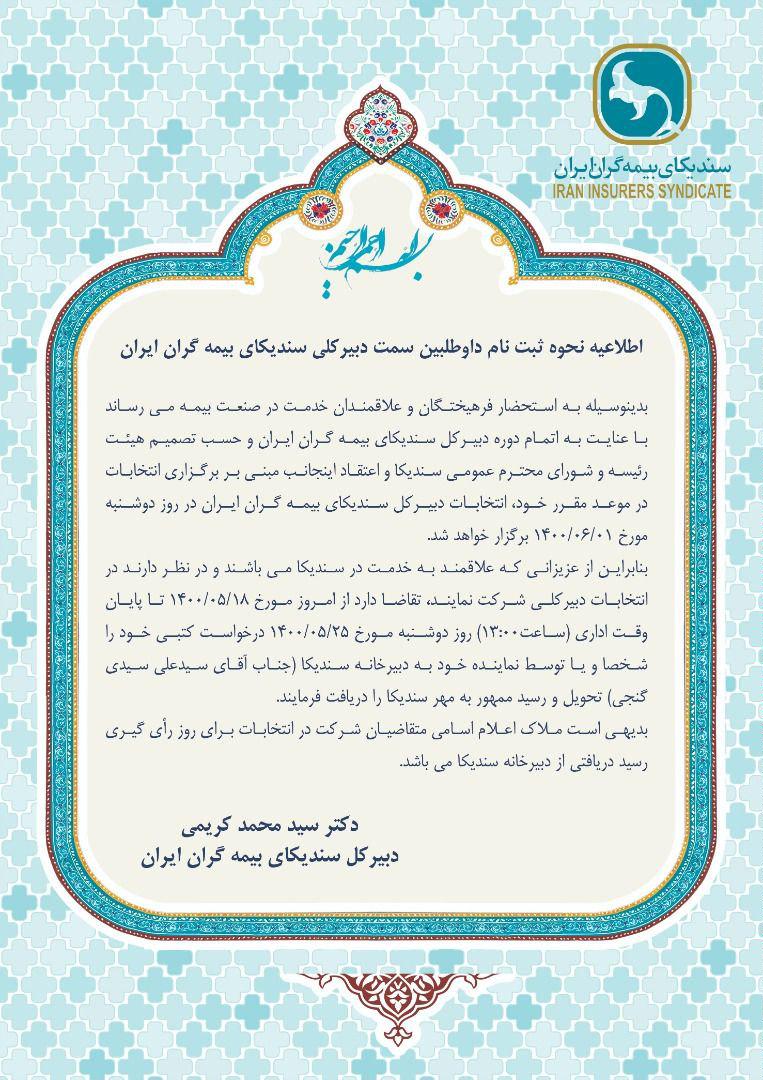 سندیکای بیمه‌گران ایران
IRAN INSURERS SYNDICATE

بسم الله الرحمن الرحیم

اطلاعیه نحوه ثبت نام داوطلبین سمت دبیرکلی سندیکای بیمه گران ایران

بدینوسیله به استحضار فرهیختگان و علاقمندان خدمت در صنعت بیمه می رساند با عنایت به اتمام دوره دبیرکل سندیکای بیمه گران ایران و حسب تصمیم هیئت رئیسه و شورای محترم عمومی سندیکا و اعتقاد اینجانب مبنی بر برگزاری انتخابات در موعد مقرر خود، انتخابات دبیرکل سندیکای بیمه گران ایران در روز دوشنبه مورخ ۱۴۰۰/۰۶/۰۱ برگزار خواهد شد.
بنابراین از عزیزانی که علاقمند به خدمت در سندیکا می باشند و در نظر دارند در انتخابات دبیرکلی شرکت نمایند، تقاضا دارد از امروز مورخ ۱۴۰۰/۰۵/۱۸ تا پایان وقت اداری (ساعت۱۳:۰۰) روز دوشنبه مورخ ۱۴۰۰/۰۵/۲۵ درخواست کتبی خود را شخصا و یا توسط نماینده خود به دبیرخانه سندیکا (جناب آقای سیدعلی سیدی گنجی) تحویل و رسید ممهور به مهر سندیکا را دریافت فرمایند.
بدیهی است ملاک اعلام اسامی متقاضیان شرکت در انتخابات برای روز رأی گیری رسید دریافتی از دبیرخانه سندیکا می باشد.

دکتر سید محمد کریمی
دبیرکل سندیکای بیمه گران ایران